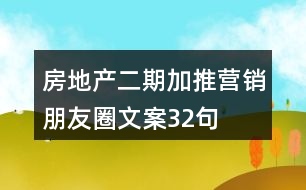 房地产二期加推营销朋友圈文案32句